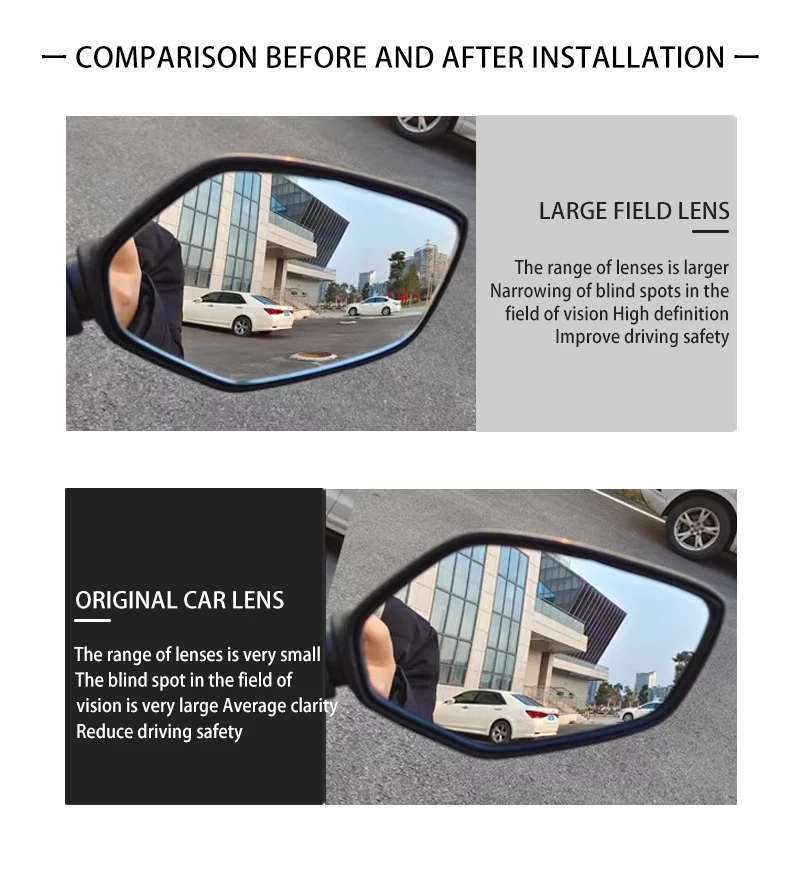 — COMPARISON BEFORE AND AFTER INSTALLATION —

LARGE FIELD LENS

The range of lenses is larger
Narrowing of blind spots in the field of vision High definition
Improve driving safety

ORIGINAL CAR LENS

The range of lenses is very small
The blind spot in the field of vision is very large Average clarity
Reduce driving safety